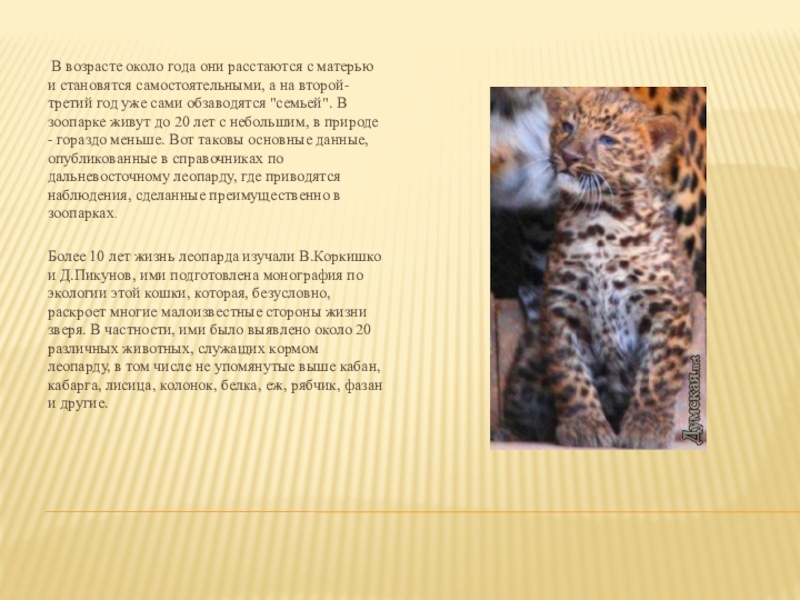 В возрасте около года они расстаются с матерью и становятся самостоятельными, а на второй-третий год уже сами обзаводятся "семьей". В зоопарке живут до 20 лет с небольшим, в природе - гораздо меньше. Вот таковы основные данные, опубликованные в справочниках по дальневосточному леопарду, где приводятся наблюдения, сделанные преимущественно в зоопарках.

Более 10 лет жизнь леопарда изучали В.Коркишко и Д.Пикунов, ими подготовлена монография по экологии этой кошки, которая, безусловно, раскроет многие малоизвестные стороны жизни зверя. В частности, ими было выявлено около 20 различных животных, служащих кормом леопарду, в том числе не упомянутые выше кабан, кабарга, лисица, колонок, белка, еж, рябчик, фазан и другие.

Думская.net